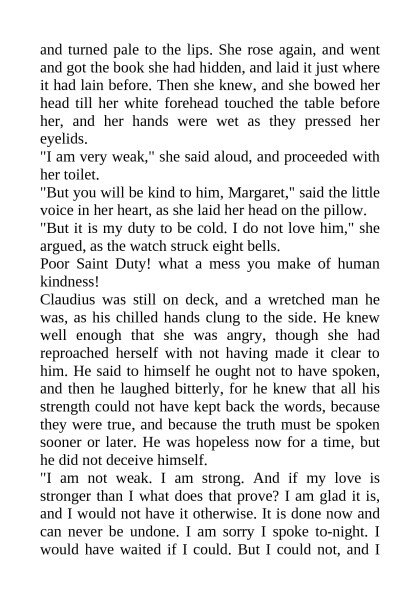 and turned pale to the lips. She rose again, and went and got the book she had hidden, and laid it just where it had lain before. Then she knew, and she bowed her head till her white forehead touched the table before her, and her hands were wet as they pressed her eyelids.
"I am very weak," she said aloud, and proceeded with her toilet.
"But you will be kind to him, Margaret," said the little voice in her heart, as she laid her head on the pillow.
"But it is my duty to be cold. I do not love him," she argued, as the watch struck eight bells.
Poor Saint Duty! what a mess you make of human kindness!
Claudius was still on deck, and a wretched man he was, as his chilled hands clung to the side. He knew well enough that she was angry, though she had reproached herself with not having made it clear to him. He said to himself he ought not to have spoken, and then he laughed bitterly, for he knew that all his strength could not have kept back the words, because they were true, and because the truth must be spoken sooner or later. He was hopeless now for a time, but he did not deceive himself.
"I am not weak. I am strong. And if my love is stronger than I what does that prove? I am glad it is, and I would not have it otherwise. It is done now and can never be undone. I am sorry I spoke to-night. I would have waited if I could. But I could not, and I